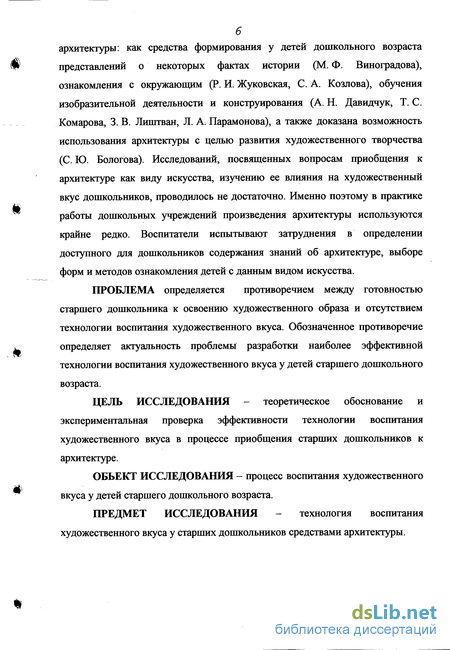 6

архитектуры: как средства формирования у детей дошкольного возраста представлений о некоторых фактах истории (М. Ф. Виноградова), ознакомления с окружающим (Р. И. Жуковская, С. А. Козлова), обучения изобразительной деятельности и конструирования (А. Н. Давидчук, Т. С. Комарова, З. В. Лиштван, Л. А. Парамонова), а также доказана возможность использования архитектуры с целью развития художественного творчества (С. Ю. Бологова). Исследований, посвященных вопросам приобщения к архитектуре как виду искусства, изучению ее влияния на художественный вкус дошкольников, проводилось не достаточно. Именно поэтому в практике работы дошкольных учреждений произведения архитектуры используются крайне редко. Воспитатели испытывают затруднения в определении доступного для дошкольников содержания знаний об архитектуре, выборе форм и методов ознакомления детей с данным видом искусства.

ПРОБЛЕМА определяется противоречием между готовностью старшего дошкольника к освоению художественного образа и отсутствием технологии воспитания художественного вкуса. Обозначенное противоречие определяет актуальность проблемы разработки наиболее эффективной технологии воспитания художественного вкуса у детей старшего дошкольного возраста.

ЦЕЛЬ ИССЛЕДОВАНИЯ – теоретическое обоснование и экспериментальная проверка эффективности технологии воспитания художественного вкуса в процессе приобщения старших дошкольников к архитектуре.

ОБЬЕКТ ИССЛЕДОВАНИЯ – процесс воспитания художественного вкуса у детей старшего дошкольного возраста.

ПРЕДМЕТ ИССЛЕДОВАНИЯ – технология воспитания художественного вкуса у старших дошкольников средствами архитектуры.

dsLib.net
библиотека диссертаций